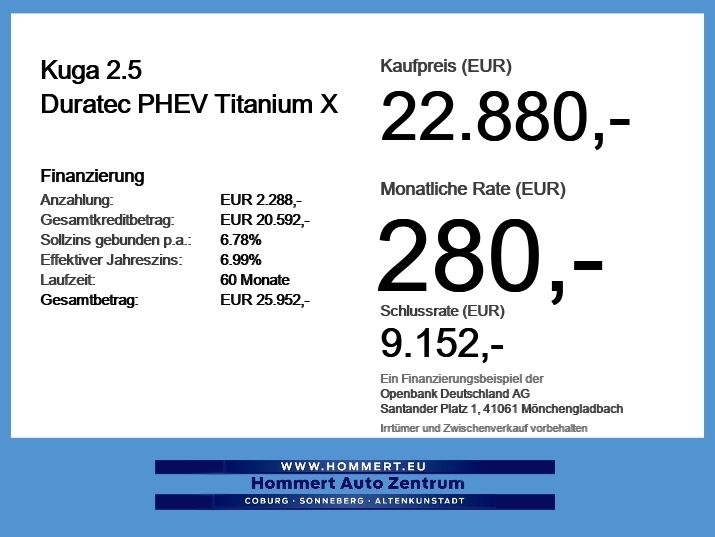 Kuga 2.5
Duratec PHEV Titanium X

Finanzierung
Anzahlung: EUR 2.288,-
Gesamtkreditbetrag: EUR 20.592,-
Sollzins gebunden p.a.: 6.78%
Effektiver Jahreszins: 6.99%
Laufzeit: 60 Monate
Gesamtbetrag: EUR 25.952,-

Kaufpreis (EUR)
22.880,-

Monatliche Rate (EUR)
280,-

Schlussrate (EUR)
9.152,-

Ein Finanzierungsbeispiel der
Openbank Deutschland AG
Santander Platz 1, 41061 Mönchengladbach

Irrtümer und Zwischenverkauf vorbehalten

WWW.HOMMERT.EU
Hommert Auto Zentrum
COBURG · SONNEBERG · ALTENKUNSTADT